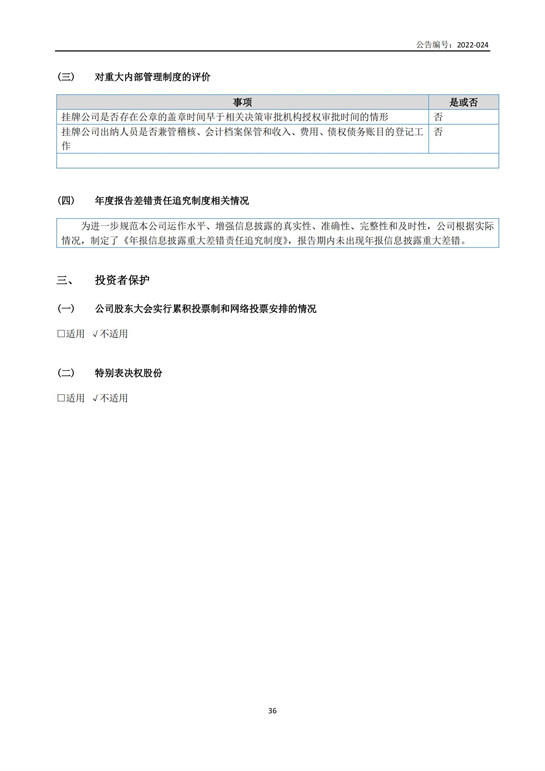 公告编号：2022-024

(三) 对重大内部管理制度的评价

| 事项 | 是或否 |
|---|---|
| 挂牌公司是否存在公章的盖章时间早于相关决策审批机构授权审批时间的情形 | 否 |
| 挂牌公司出纳人员是否兼管稽核、会计档案保管和收入、费用、债权债务账目的登记工作 | 否 |
| | |

(四) 年度报告差错责任追究制度相关情况

为进一步规范本公司运作水平、增强信息披露的真实性、准确性、完整性和及时性，公司根据实际情况，制定了《年报信息披露重大差错责任追究制度》，报告期内未出现年报信息披露重大差错。

三、 投资者保护

(一) 公司股东大会实行累积投票制和网络投票安排的情况

□适用 √不适用

(二) 特别表决权股份

□适用 √不适用

36